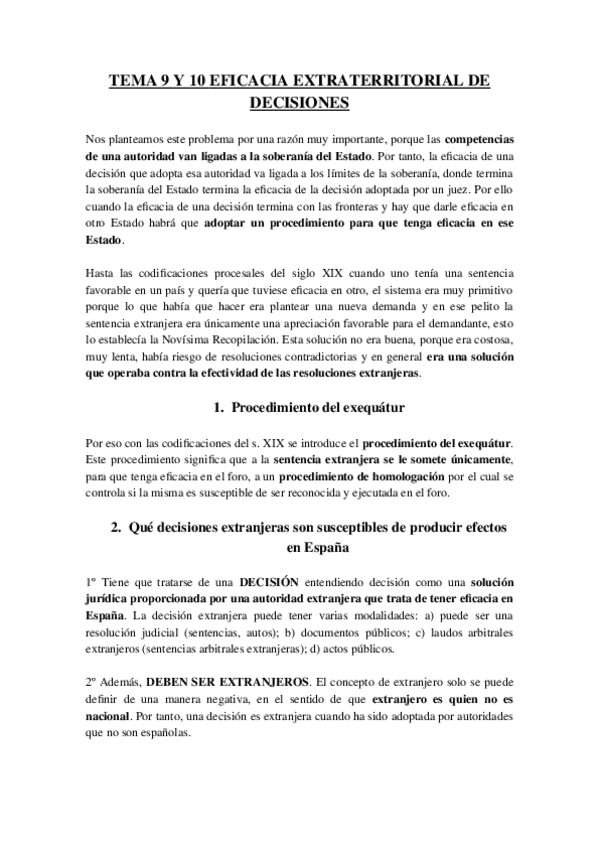 TEMA 9 Y 10 EFICACIA EXTRATERRITORIAL DE DECISIONES

Nos planteamos este problema por una razón muy importante, porque las competencias de una autoridad van ligadas a la soberanía del Estado. Por tanto, la eficacia de una decisión que adopta esa autoridad va ligada a los límites de la soberanía, donde termina la soberanía del Estado termina la eficacia de la decisión adoptada por un juez. Por ello cuando la eficacia de una decisión termina con las fronteras y hay que darle eficacia en otro Estado habrá que adoptar un procedimiento para que tenga eficacia en ese Estado.

Hasta las codificaciones procesales del siglo XIX cuando uno tenía una sentencia favorable en un país y quería que tuviese eficacia en otro, el sistema era muy primitivo porque lo que había que hacer era plantear una nueva demanda y en ese pelito la sentencia extranjera era únicamente una apreciación favorable para el demandante, esto lo establecía la Novísima Recopilación. Esta solución no era buena, porque era costosa, muy lenta, había riesgo de resoluciones contradictorias y en general era una solución que operaba contra la efectividad de las resoluciones extranjeras.

1. Procedimiento del exequátur

Por eso con las codificaciones del s. XIX se introduce el procedimiento del exequátur. Este procedimiento significa que a la sentencia extranjera se le somete únicamente, para que tenga eficacia en el foro, a un procedimiento de homologación por el cual se controla si la misma es susceptible de ser reconocida y ejecutada en el foro.

2. Qué decisiones extranjeras son susceptibles de producir efectos en España

1º Tiene que tratarse de una DECISIÓN entendiendo decisión como una solución jurídica proporcionada por una autoridad extranjera que trata de tener eficacia en España. La decisión extranjera puede tener varias modalidades: a) puede ser una resolución judicial (sentencias, autos); b) documentos públicos; c) laudos arbitrales extranjeros (sentencias arbitrales extranjeras); d) actos públicos.

2º Además, DEBEN SER EXTRANJEROS. El concepto de extranjero solo se puede definir de una manera negativa, en el sentido de que extranjero es quien no es nacional. Por tanto, una decisión es extranjera cuando ha sido adoptada por autoridades que no son españolas.